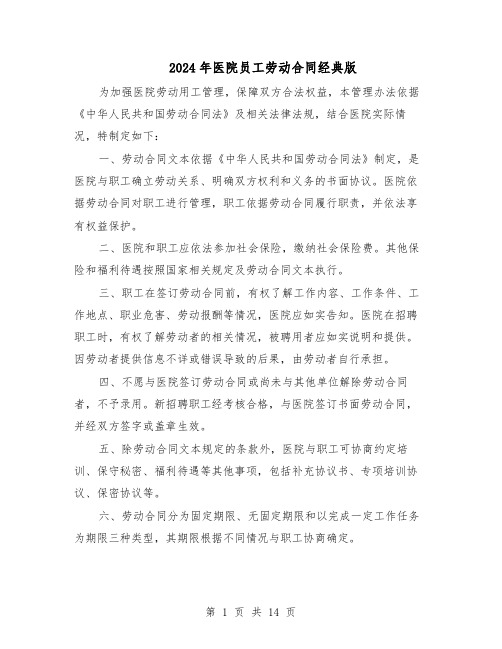 2024年医院员工劳动合同经典版

为加强医院劳动用工管理，保障双方合法权益，本管理办法依据《中华人民共和国劳动合同法》及相关法律法规，结合医院实际情况，特制定如下：

一、劳动合同文本依据《中华人民共和国劳动合同法》制定，是医院与职工确立劳动关系、明确双方权利和义务的书面协议。医院依据劳动合同对职工进行管理，职工依据劳动合同履行职责，并依法享有权益保护。

二、医院和职工应依法参加社会保险，缴纳社会保险费。其他保险和福利待遇按照国家相关规定及劳动合同文本执行。

三、职工在签订劳动合同前，有权了解工作内容、工作条件、工作地点、职业危害、劳动报酬等情况，医院应如实告知。医院在招聘职工时，有权了解劳动者的相关情况，被聘用者应如实说明和提供。因劳动者提供信息不详或错误导致的后果，由劳动者自行承担。

四、不愿与医院签订劳动合同或尚未与其他单位解除劳动合同者，不予录用。新招聘职工经考核合格，与医院签订书面劳动合同，并经双方签字或盖章生效。

五、除劳动合同文本规定的条款外，医院与职工可协商约定培训、保守秘密、福利待遇等其他事项，包括补充协议书、专项培训协议、保密协议等。

六、劳动合同分为固定期限、无固定期限和以完成一定工作任务为期限三种类型，其期限根据不同情况与职工协商确定。

第 1 页 共 14 页